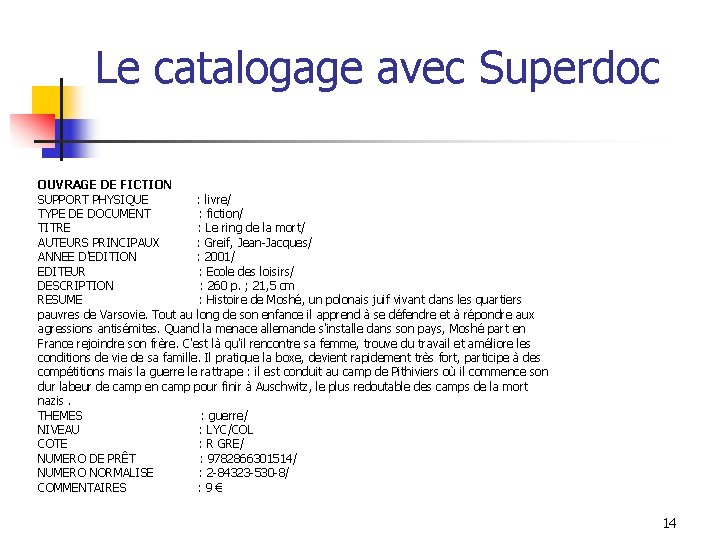 Le catalogage avec Superdoc

OUVRAGE DE FICTION
SUPPORT PHYSIQUE : livre/
TYPE DE DOCUMENT : fiction/
TITRE : Le ring de la mort/
AUTEURS PRINCIPAUX : Greif, Jean-Jacques/
ANNEE D'EDITION : 2001/
EDITEUR : Ecole des loisirs/
DESCRIPTION : 260 p. ; 21,5 cm
RESUME : Histoire de Moshé, un polonais juif vivant dans les quartiers pauvres de Varsovie. Tout au long de son enfance il apprend à se défendre et à répondre aux agressions antisémites. Quand la menace allemande s'installe dans son pays, Moshé part en France rejoindre son frère. C'est là qu'il rencontre sa femme, trouve du travail et améliore les conditions de vie de sa famille. Il pratique la boxe, devient rapidement très fort, participe à des compétitions mais la guerre le rattrape : il est conduit au camp de Pithiviers où il commence son dur labeur de camp en camp pour finir à Auschwitz, le plus redoutable des camps de la mort nazis .
THEMES : guerre/
NIVEAU : LYC/COL
COTE : R GRE/
NUMERO DE PRÊT : 9782866301514/
NUMERO NORMALISE : 2-84323-530-8/
COMMENTAIRES : 9 €

14